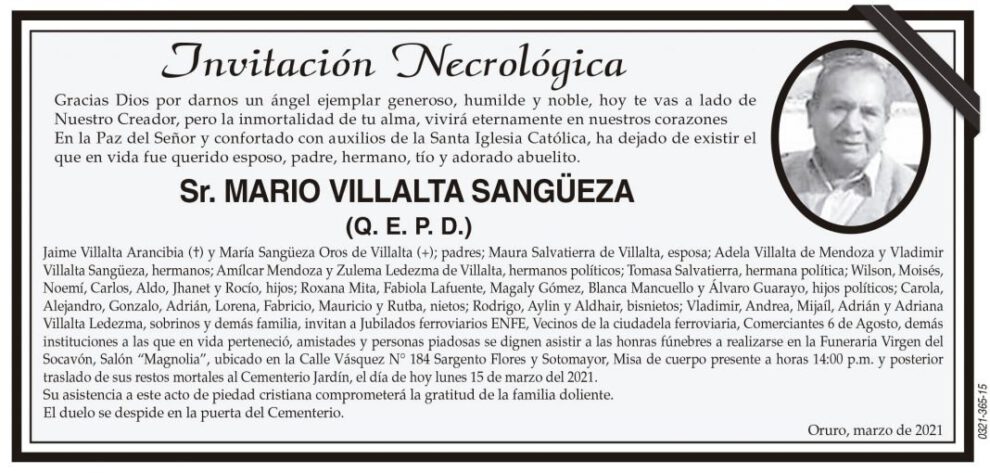 Invitación Necrológica

Gracias Dios por darnos un ángel ejemplar generoso, humilde y noble, hoy te vas a lado de Nuestro Creador, pero la inmortalidad de tu alma, vivirá eternamente en nuestros corazones En la Paz del Señor y confortado con auxilios de la Santa Iglesia Católica, ha dejado de existir el que en vida fue querido esposo, padre, hermano, tío y adorado abuelito.

Sr. MARIO VILLALTA SANGÜEZA

(Q. E. P. D.)

Jaime Villalta Arancibia (†) y María Sangüeza Oros de Villalta (+); padres; Maura Salvatierra de Villalta, esposa; Adela Villalta de Mendoza y Vladimir Villalta Sangüeza, hermanos; Amílcar Mendoza y Zulema Ledezma de Villalta, hermanos políticos; Tomasa Salvatierra, hermana política; Wilson, Moisés, Noemí, Carlos, Aldo, Jhanet y Rocío, hijos; Roxana Mita, Fabiola Lafuente, Magaly Gómez, Blanca Mancuello y Álvaro Guarayo, hijos políticos; Carola, Alejandro, Gonzalo, Adrián, Lorena, Fabricio, Mauricio y Rutba, nietos; Rodrigo, Aylin y Aldhair, bisnietos; Vladimir, Andrea, Mijaíl, Adrián y Adriana Villalta Ledezma, sobrinos y demás familia, invitan a Jubilados ferroviarios ENFE, Vecinos de la ciudadela ferroviaria, Comerciantes 6 de Agosto, demás instituciones a las que en vida perteneció, amistades y personas piadosas se dignen asistir a las honras fúnebres a realizarse en la Funeraria Virgen del Socavón, Salón "Magnolia", ubicado en la Calle Vásquez N° 184 Sargento Flores y Sotomayor, Misa de cuerpo presente a horas 14:00 p.m. y posterior traslado de sus restos mortales al Cementerio Jardín, el día de hoy lunes 15 de marzo del 2021.
Su asistencia a este acto de piedad cristiana comprometerá la gratitud de la familia doliente.
El duelo se despide en la puerta del Cementerio.

Oruro, marzo de 2021

0321-365-15